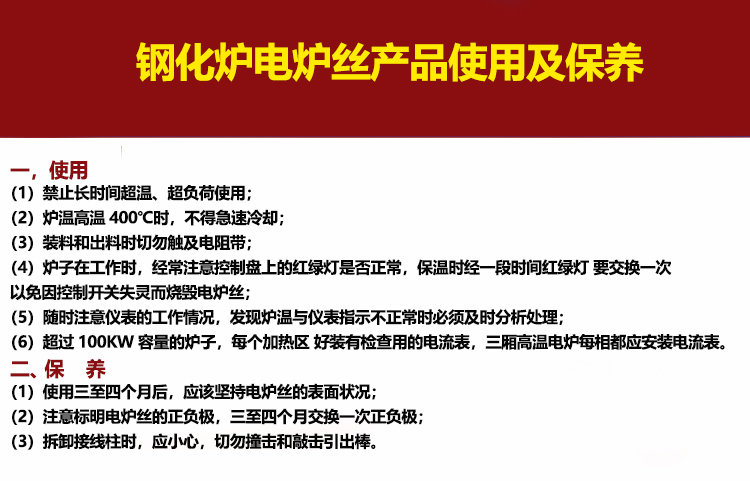 钢化炉电炉丝产品使用及保养

一，使用
（1）禁止长时间超温、超负荷使用；
（2）炉温高温 400℃时，不得急速冷却；
（3）装料和出料时切勿触及电阻带；
（4）炉子在工作时，经常注意控制盘上的红绿灯是否正常，保温时经一段时间红绿灯 要交换一次以免因控制开关失灵而烧毁电炉丝；
（5）随时注意仪表的工作情况，发现炉温与仪表指示不正常时必须及时分析处理；
（6）超过 100KW 容量的炉子，每个加热区 好装有检查用的电流表，三厢高温电炉每相都应安装电流表。

二、保　养
（1）使用三至四个月后，应该坚持电炉丝的表面状况；
（2）注意标明电炉丝的正负极，三至四个月交换一次正负极；
（3）拆卸接线柱时，应小心，切勿撞击和敲击引出棒。